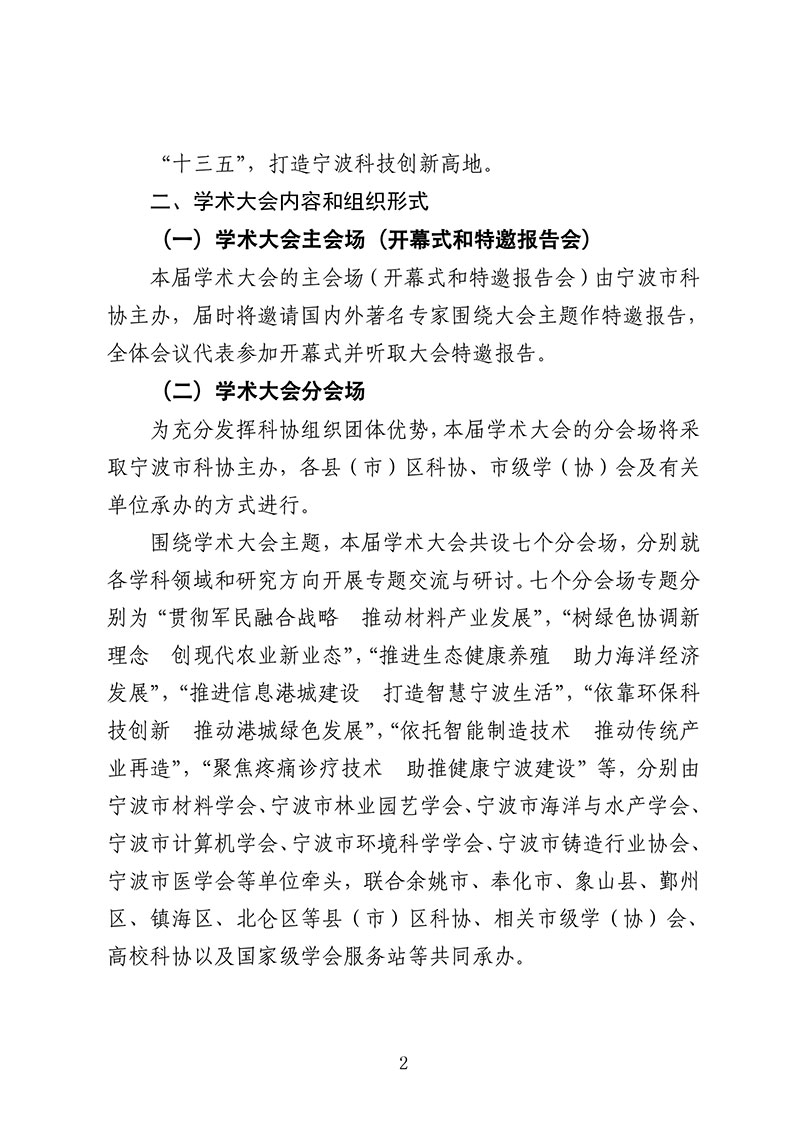 “十三五”，打造宁波科技创新高地。

二、学术大会内容和组织形式

（一）学术大会主会场（开幕式和特邀报告会）

本届学术大会的主会场（开幕式和特邀报告会）由宁波市科协主办，届时将邀请国内外著名专家围绕大会主题作特邀报告，全体会议代表参加开幕式并听取大会特邀报告。

（二）学术大会分会场

为充分发挥科协组织团体优势，本届学术大会的分会场将采取宁波市科协主办，各县（市）区科协、市级学（协）会及有关单位承办的方式进行。

围绕学术大会主题，本届学术大会共设七个分会场，分别就各学科领域和研究方向开展专题交流与研讨。七个分会场专题分别为“贯彻军民融合战略 推动材料产业发展”，“树绿色协调新理念 创现代农业新业态”，“推进生态健康养殖 助力海洋经济发展”，“推进信息港城建设 打造智慧宁波生活”，“依靠环保科技创新 推动港城绿色发展”，“依托智能制造技术 推动传统产业再造”，“聚焦疼痛诊疗技术 助推健康宁波建设”等，分别由宁波市材料学会、宁波市林业园艺学会、宁波市海洋与水产学会、宁波市计算机学会、宁波市环境科学学会、宁波市铸造行业协会、宁波市医学会等单位牵头，联合余姚市、奉化市、象山县、鄞州区、镇海区、北仑区等县（市）区科协、相关市级学（协）会、高校科协以及国家级学会服务站等共同承办。

2